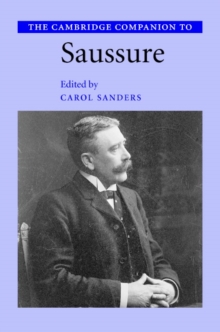 THE CAMBRIDGE COMPANION TO

Saussure

Edited by
CAROL SANDERS